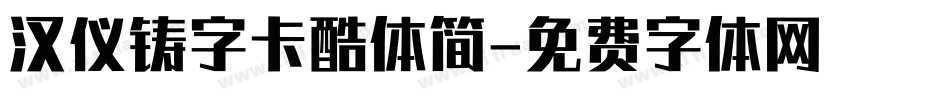 汉仪铸字卡酷体简-免费字体网